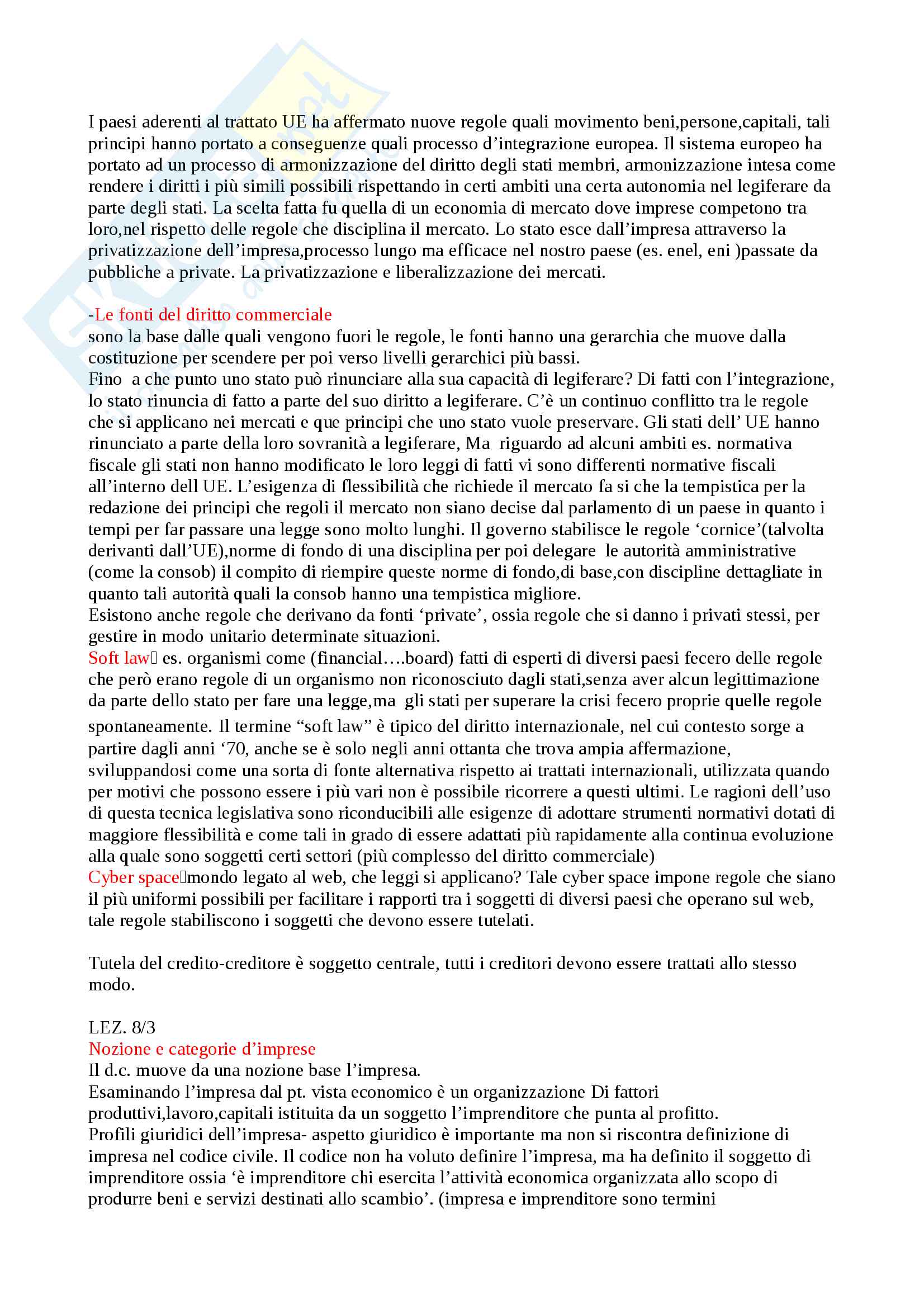 I paesi aderenti al trattato UE ha affermato nuove regole quali movimento beni,persone,capitali, tali principi hanno portato a conseguenze quali processo d’integrazione europea. Il sistema europeo ha portato ad un processo di armonizzazione del diritto degli stati membri, armonizzazione intesa come rendere i diritti i più simili possibili rispettando in certi ambiti una certa autonomia nel legiferare da parte degli stati. La scelta fatta fu quella di un economia di mercato dove imprese competono tra loro,nel rispetto delle regole che disciplina il mercato. Lo stato esce dall’impresa attraverso la privatizzazione dell’impresa,processo lungo ma efficace nel nostro paese (es. enel, eni )passate da pubbliche a private. La privatizzazione e liberalizzazione dei mercati.

-Le fonti del diritto commerciale
sono la base dalle quali vengono fuori le regole, le fonti hanno una gerarchia che muove dalla costituzione per scendere per poi verso livelli gerarchici più bassi.
Fino a che punto uno stato può rinunciare alla sua capacità di legiferare? Di fatti con l’integrazione, lo stato rinuncia di fatto a parte del suo diritto a legiferare. C’è un continuo conflitto tra le regole che si applicano nei mercati e que principi che uno stato vuole preservare. Gli stati dell’ UE hanno rinunciato a parte della loro sovranità a legiferare, Ma riguardo ad alcuni ambiti es. normativa fiscale gli stati non hanno modificato le loro leggi di fatti vi sono differenti normative fiscali all’interno dell UE. L’esigenza di flessibilità che richiede il mercato fa si che la tempistica per la redazione dei principi che regoli il mercato non siano decise dal parlamento di un paese in quanto i tempi per far passare una legge sono molto lunghi. Il governo stabilisce le regole ‘cornice’(talvolta derivanti dall’UE),norme di fondo di una disciplina per poi delegare le autorità amministrative (come la consob) il compito di riempire queste norme di fondo,di base,con discipline dettagliate in quanto tali autorità quali la consob hanno una tempistica migliore.
Esistono anche regole che derivano da fonti ‘private’, ossia regole che si danno i privati stessi, per gestire in modo unitario determinate situazioni.
Soft law es. organismi come (financial….board) fatti di esperti di diversi paesi fecero delle regole che però erano regole di un organismo non riconosciuto dagli stati,senza aver alcun legittimazione da parte dello stato per fare una legge,ma gli stati per superare la crisi fecero proprie quelle regole spontaneamente. Il termine “soft law” è tipico del diritto internazionale, nel cui contesto sorge a partire dagli anni ‘70, anche se è solo negli anni ottanta che trova ampia affermazione, sviluppandosi come una sorta di fonte alternativa rispetto ai trattati internazionali, utilizzata quando per motivi che possono essere i più vari non è possibile ricorrere a questi ultimi. Le ragioni dell’uso di questa tecnica legislativa sono riconducibili alle esigenze di adottare strumenti normativi dotati di maggiore flessibilità e come tali in grado di essere adattati più rapidamente alla continua evoluzione alla quale sono soggetti certi settori (più complesso del diritto commerciale)
Cyber spacemondo legato al web, che leggi si applicano? Tale cyber space impone regole che siano il più uniformi possibili per facilitare i rapporti tra i soggetti di diversi paesi che operano sul web, tale regole stabiliscono i soggetti che devono essere tutelati.

Tutela del credito-creditore è soggetto centrale, tutti i creditori devono essere trattati allo stesso modo.

LEZ. 8/3
Nozione e categorie d’imprese
Il d.c. muove da una nozione base l’impresa.
Esaminando l’impresa dal pt. vista economico è un organizzazione Di fattori produttivi,lavoro,capitali istituita da un soggetto l’imprenditore che punta al profitto.
Profili giuridici dell’impresa- aspetto giuridico è importante ma non si riscontra definizione di impresa nel codice civile. Il codice non ha voluto definire l’impresa, ma ha definito il soggetto di imprenditore ossia ‘è imprenditore chi esercita l’attività economica organizzata allo scopo di produrre beni e servizi destinati allo scambio’. (impresa e imprenditore sono termini